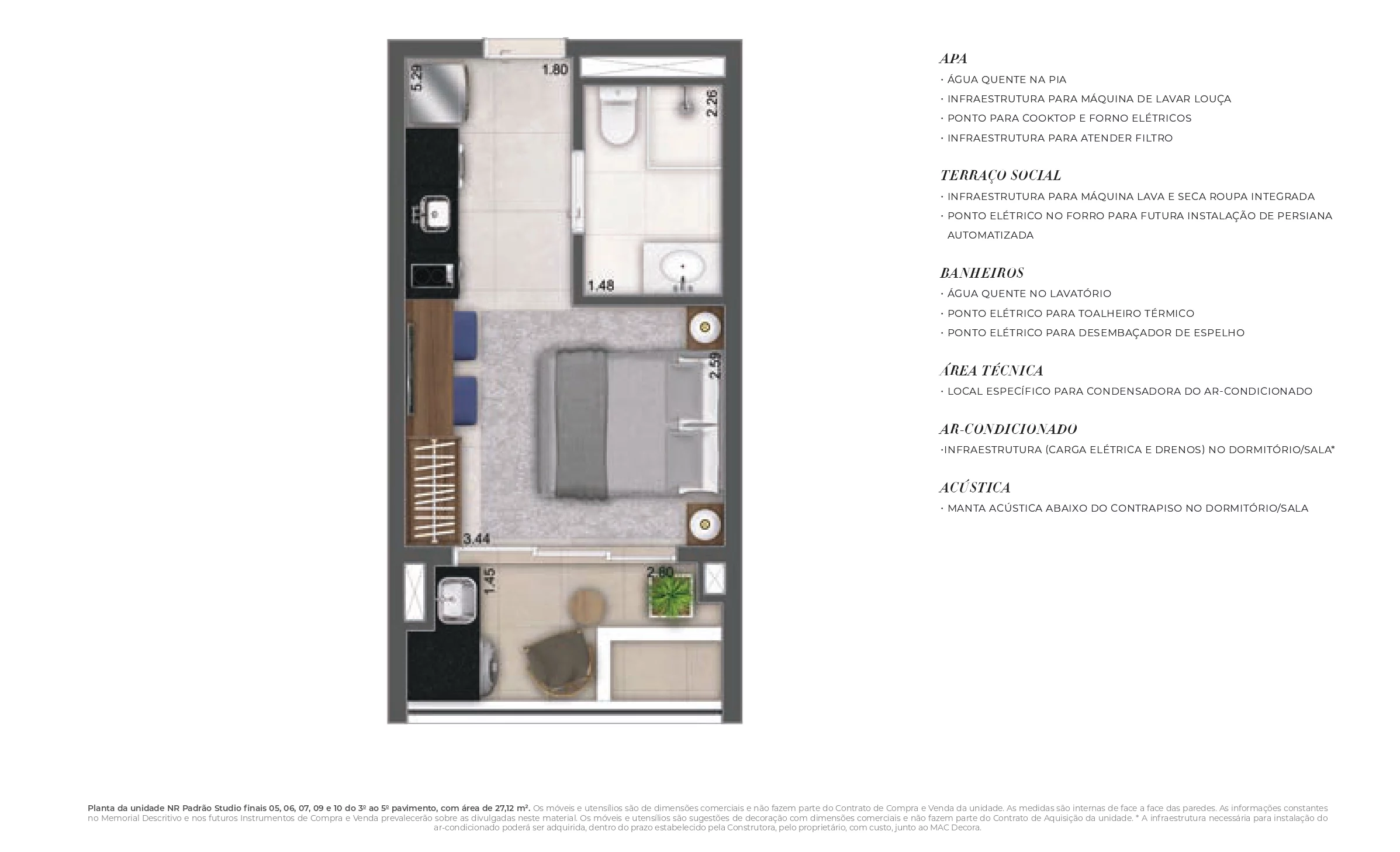 5.29

1.80

2.26

1.48

2.59

3.44

1.45

2.80

APA
• ÁGUA QUENTE NA PIA
• INFRAESTRUTURA PARA MÁQUINA DE LAVAR LOUÇA
• PONTO PARA COOKTOP E FORNO ELÉTRICOS
• INFRAESTRUTURA PARA ATENDER FILTRO

TERRAÇO SOCIAL
• INFRAESTRUTURA PARA MÁQUINA LAVA E SECA ROUPA INTEGRADA
• PONTO ELÉTRICO NO FORRO PARA FUTURA INSTALAÇÃO DE PERSIANA AUTOMATIZADA

BANHEIROS
• ÁGUA QUENTE NO LAVATÓRIO
• PONTO ELÉTRICO PARA TOALHEIRO TÉRMICO
• PONTO ELÉTRICO PARA DESEMBAÇADOR DE ESPELHO

ÁREA TÉCNICA
• LOCAL ESPECÍFICO PARA CONDENSADORA DO AR-CONDICIONADO

AR-CONDICIONADO
•INFRAESTRUTURA (CARGA ELÉTRICA E DRENOS) NO DORMITÓRIO/SALA*

ACÚSTICA
• MANTA ACÚSTICA ABAIXO DO CONTRAPISO NO DORMITÓRIO/SALA

Planta da unidade NR Padrão Studio finais 05, 06, 07, 09 e 10 do 3º ao 5º pavimento, com área de 27,12 m². Os móveis e utensílios são de dimensões comerciais e não fazem parte do Contrato de Compra e Venda da unidade. As medidas são internas de face a face das paredes. As informações constantes no Memorial Descritivo e nos futuros Instrumentos de Compra e Venda prevalecerão sobre as divulgadas neste material. Os móveis e utensílios são sugestões de decoração com dimensões comerciais e não fazem parte do Contrato de Aquisição da unidade. * A infraestrutura necessária para instalação do ar-condicionado poderá ser adquirida, dentro do prazo estabelecido pela Construtora, pelo proprietário, com custo, junto ao MAC Decora.